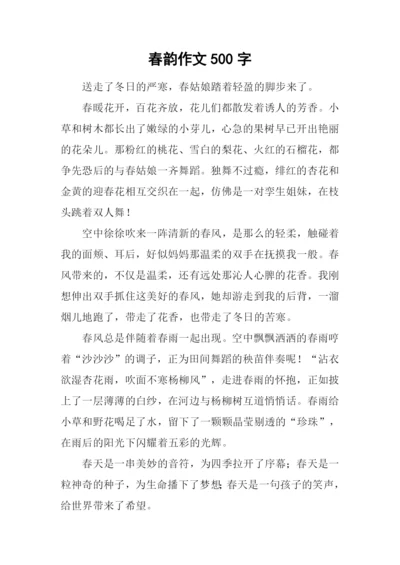 春韵作文 500 字

送走了冬日的严寒，春姑娘踏着轻盈的脚步来了。

春暖花开，百花齐放，花儿们都散发着诱人的芳香。小草和树木都长出了嫩绿的小芽儿，心急的果树早已开出艳丽的花朵儿。那粉红的桃花、雪白的梨花、火红的石榴花，都争先恐后的与春姑娘一齐舞蹈。独舞不过瘾，绯红的杏花和金黄的迎春花相互交织在一起，仿佛是一对孪生姐妹，在枝头跳着双人舞！

空中徐徐吹来一阵清新的春风，是那么的轻柔，触碰着我的面颊、耳后，好似妈妈那温柔的双手在抚摸我一般。春风带来的，不仅是温柔，还有远处那沁人心脾的花香。我刚想伸出双手抓住这美好的春风，她却游走到我的后背，一溜烟儿地跑了，带走了花香，也带走了冬日的苦寒。

春风总是伴随着春雨一起出现。空中飘飘洒洒的春雨哼着“沙沙沙”的调子，正为田间舞蹈的秧苗伴奏呢！“沾衣欲湿杏花雨，吹面不寒杨柳风”，走进春雨的怀抱，正如披上了一层薄薄的白纱，在河边与杨柳树互道悄悄话。春雨给小草和野花喝足了水，留下了一颗颗晶莹剔透的“珍珠”，在雨后的阳光下闪耀着五彩的光辉。

春天是一串美妙的音符，为四季拉开了序幕；春天是一粒神奇的种子，为生命播下了梦想；春天是一句孩子的笑声，给世界带来了希望。